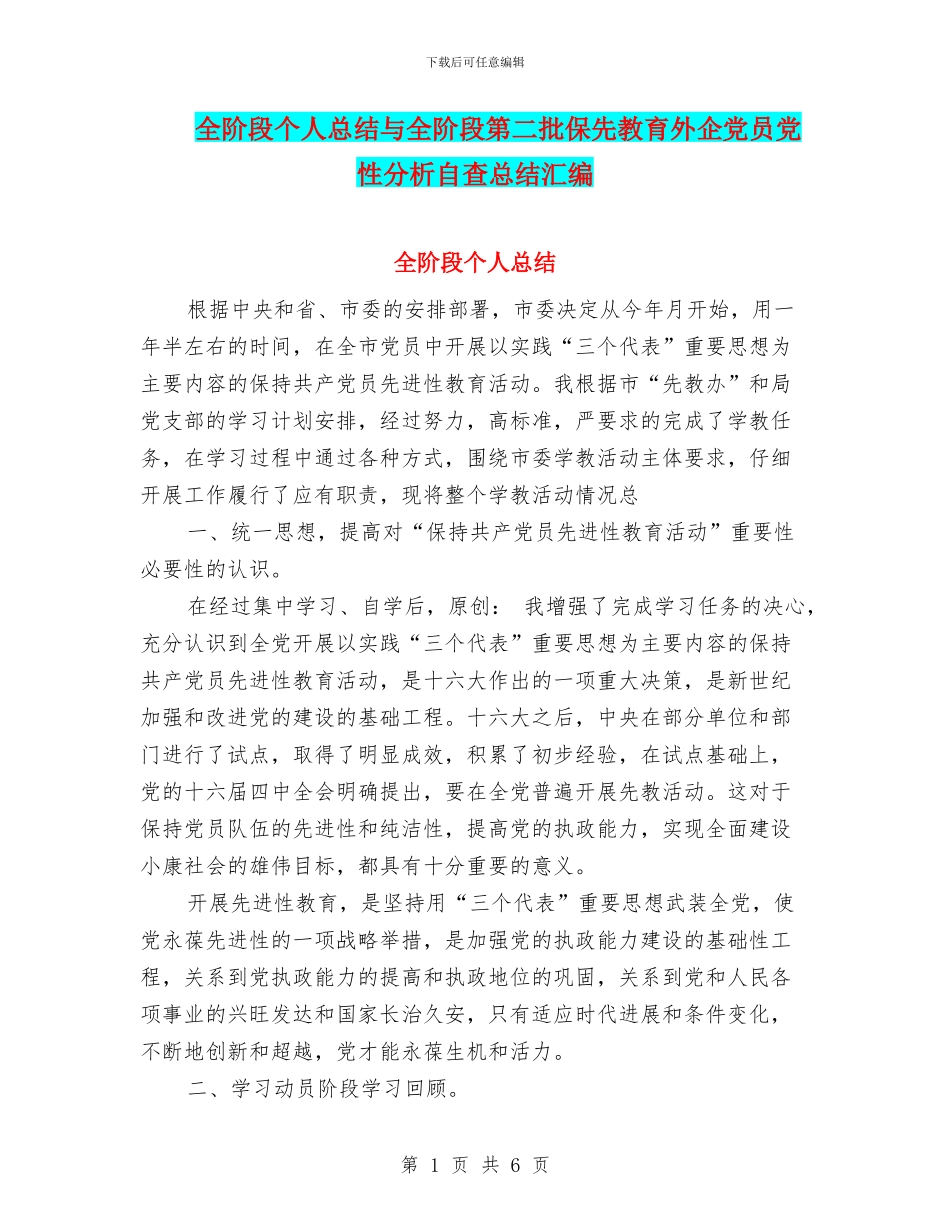 下载后可任意编辑

全阶段个人总结与全阶段第二批保先教育外企党员党性分析自查总结汇编

全阶段个人总结

根据中央和省、市委的安排部署，市委决定从今年月开始，用一年半左右的时间，在全市党员中开展以实践“三个代表”重要思想为主要内容的保持共产党员先进性教育活动。我根据市“先教办”和局党支部的学习计划安排，经过努力，高标准，严要求的完成了学教任务，在学习过程中通过各种方式，围绕市委学教活动主体要求，仔细开展工作履行了应有职责，现将整个学教活动情况总

一、统一思想，提高对“保持共产党员先进性教育活动”重要性必要性的认识。

在经过集中学习、自学后，原创： 我增强了完成学习任务的决心，充分认识到全党开展以实践“三个代表”重要思想为主要内容的保持共产党员先进性教育活动，是十六大作出的一项重大决策，是新世纪加强和改进党的建设的基础工程。十六大之后，中央在部分单位和部门进行了试点，取得了明显成效，积累了初步经验，在试点基础上，党的十六届四中全会明确提出，要在全党普遍开展先教活动。这对于保持党员队伍的先进性和纯洁性，提高党的执政能力，实现全面建设小康社会的雄伟目标，都具有十分重要的意义。

开展先进性教育，是坚持用“三个代表”重要思想武装全党，使党永葆先进性的一项战略举措，是加强党的执政能力建设的基础性工程，关系到党执政能力的提高和执政地位的巩固，关系到党和人民各项事业的兴旺发达和国家长治久安，只有适应时代进展和条件变化，不断地创新和超越，党才能永葆生机和活力。

二、学习动员阶段学习回顾。

第 1 页 共 6 页